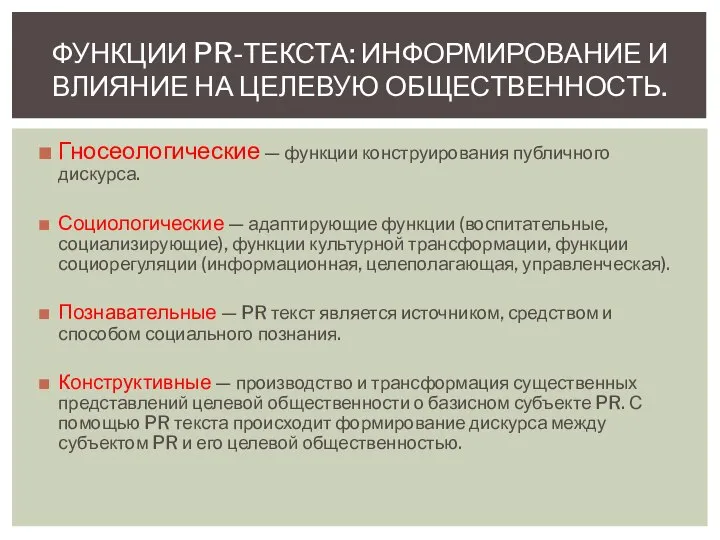 ФУНКЦИИ PR-ТЕКСТА: ИНФОРМИРОВАНИЕ И ВЛИЯНИЕ НА ЦЕЛЕВУЮ ОБЩЕСТВЕННОСТЬ.

Гносеологические — функции конструирования публичного дискурса.

Социологические — адаптирующие функции (воспитательные, социализирующие), функции культурной трансформации, функции социорегуляции (информационная, целеполагающая, управленческая).

Познавательные — PR текст является источником, средством и способом социального познания.

Конструктивные — производство и трансформация существенных представлений целевой общественности о базисном субъекте PR. С помощью PR текста происходит формирование дискурса между субъектом PR и его целевой общественностью.